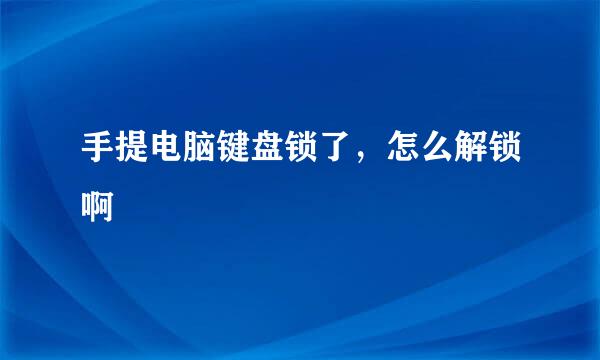 手提电脑键盘锁了，怎么解锁啊